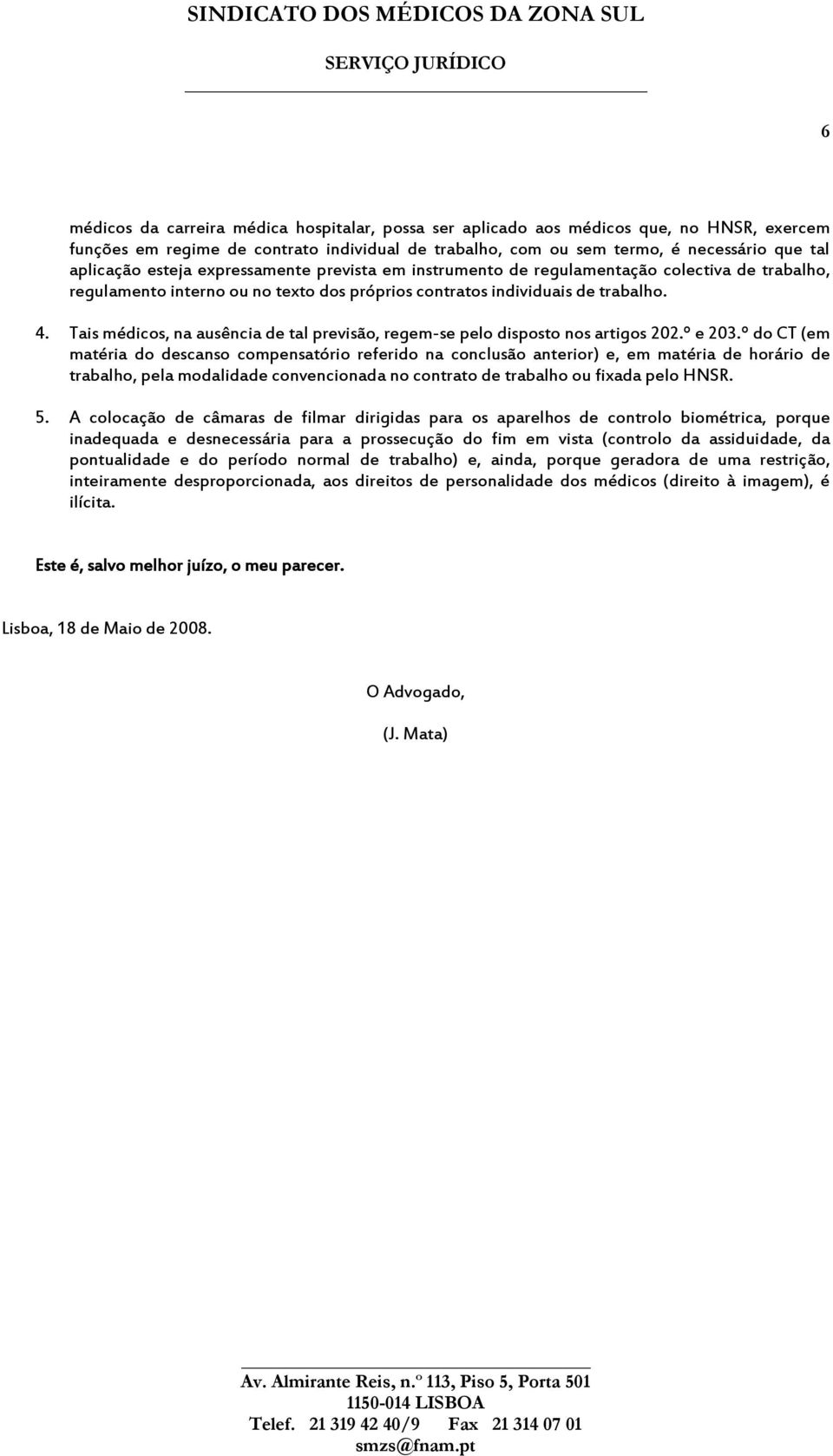 SINDICATO DOS MÉDICOS DA ZONA SUL

SERVIÇO JURÍDICO

6

médicos da carreira médica hospitalar, possa ser aplicado aos médicos que, no HNSR, exercem funções em regime de contrato individual de trabalho, com ou sem termo, é necessário que tal aplicação esteja expressamente prevista em instrumento de regulamentação colectiva de trabalho, regulamento interno ou no texto dos próprios contratos individuais de trabalho.

4. Tais médicos, na ausência de tal previsão, regem-se pelo disposto nos artigos 202.º e 203.º do CT (em matéria do descanso compensatório referido na conclusão anterior) e, em matéria de horário de trabalho, pela modalidade convencionada no contrato de trabalho ou fixada pelo HNSR.

5. A colocação de câmaras de filmar dirigidas para os aparelhos de controlo biométrica, porque inadequada e desnecessária para a prossecução do fim em vista (controlo da assiduidade, da pontualidade e do período normal de trabalho) e, ainda, porque geradora de uma restrição, inteiramente desproporcionada, aos direitos de personalidade dos médicos (direito à imagem), é ilícita.

Este é, salvo melhor juízo, o meu parecer.

Lisboa, 18 de Maio de 2008.

O Advogado,

(J. Mata)

Av. Almirante Reis, n.º 113, Piso 5, Porta 501
1150-014 LISBOA
Telef. 21 319 42 40/9 Fax 21 314 07 01
smzs@fnam.pt